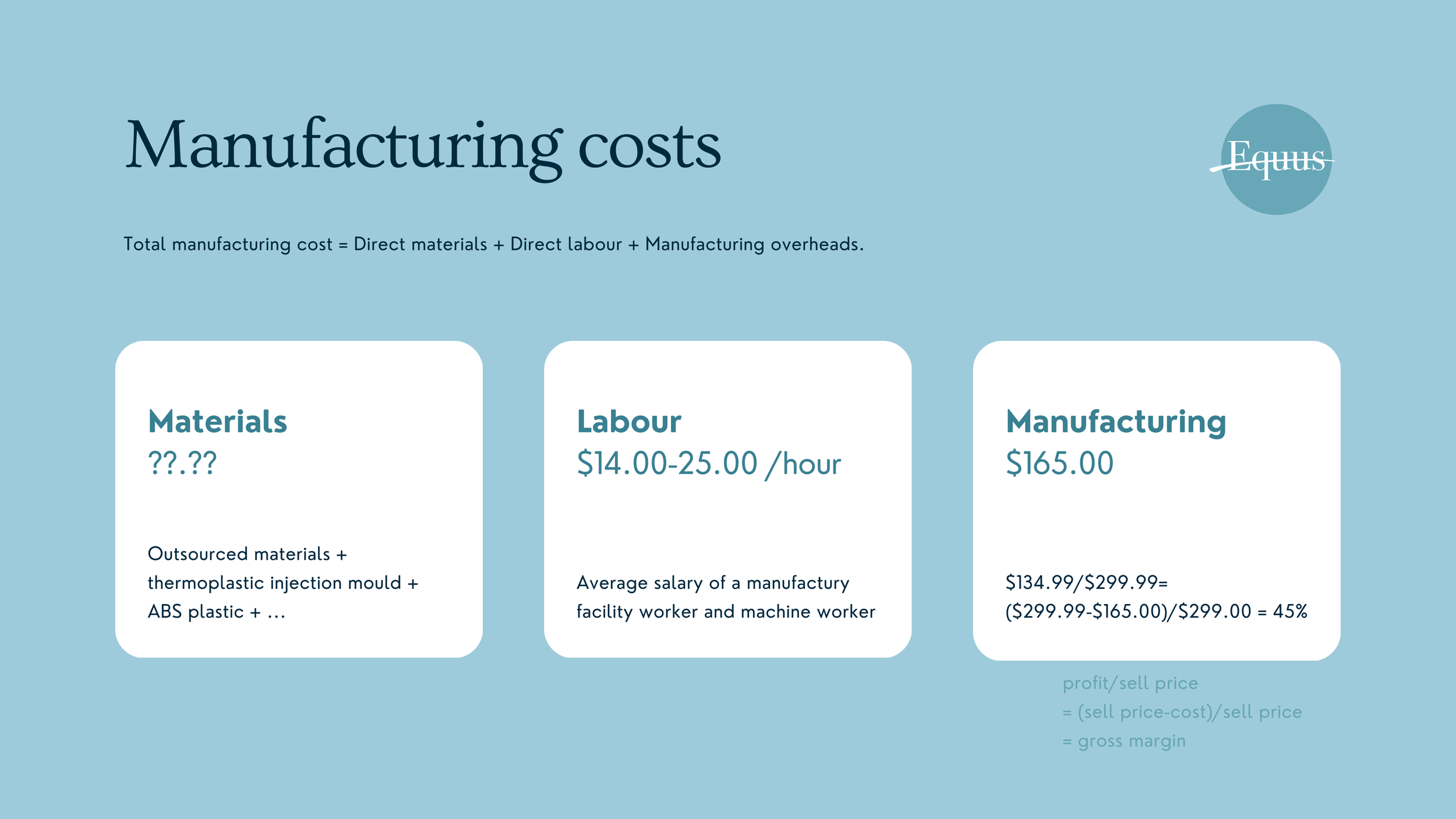 Manufacturing costs

Equus

Total manufacturing cost = Direct materials + Direct labour + Manufacturing overheads.

Materials
??.??

Outsourced materials + thermoplastic injection mould + ABS plastic + ...

Labour
$14.00-25.00 /hour

Average salary of a manufactury facility worker and machine worker

Manufacturing
$165.00

$134.99/$299.99=
($299.99-$165.00)/$299.00 = 45%

profit/sell price
= (sell price-cost)/sell price
= gross margin